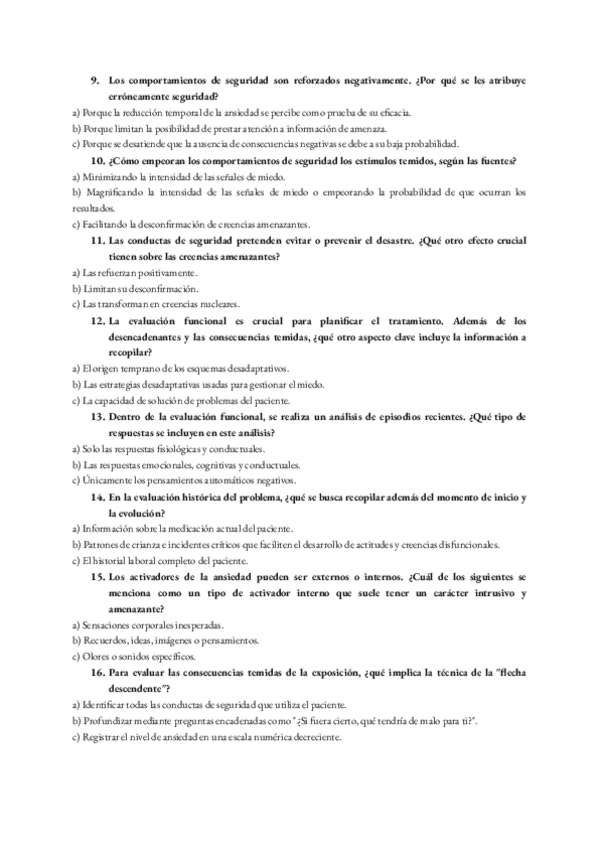 9. Los comportamientos de seguridad son reforzados negativamente. ¿Por qué se les atribuye erróneamente seguridad?
a) Porque la reducción temporal de la ansiedad se percibe como prueba de su eficacia.
b) Porque limitan la posibilidad de prestar atención a información de amenaza.
c) Porque se desatiende que la ausencia de consecuencias negativas se debe a su baja probabilidad.

10. ¿Cómo empeoran los comportamientos de seguridad los estímulos temidos, según las fuentes?
a) Minimizando la intensidad de las señales de miedo.
b) Magnificando la intensidad de las señales de miedo o empeorando la probabilidad de que ocurran los resultados.
c) Facilitando la desconfirmación de creencias amenazantes.

11. Las conductas de seguridad pretenden evitar o prevenir el desastre. ¿Qué otro efecto crucial tienen sobre las creencias amenazantes?
a) Las refuerzan positivamente.
b) Limitan su desconfirmación.
c) Las transforman en creencias nucleares.

12. La evaluación funcional es crucial para planificar el tratamiento. Además de los desencadenantes y las consecuencias temidas, ¿qué otro aspecto clave incluye la información a recopilar?
a) El origen temprano de los esquemas desadaptativos.
b) Las estrategias desadaptativas usadas para gestionar el miedo.
c) La capacidad de solución de problemas del paciente.

13. Dentro de la evaluación funcional, se realiza un análisis de episodios recientes. ¿Qué tipo de respuestas se incluyen en este análisis?
a) Solo las respuestas fisiológicas y conductuales.
b) Las respuestas emocionales, cognitivas y conductuales.
c) Únicamente los pensamientos automáticos negativos.

14. En la evaluación histórica del problema, ¿qué se busca recopilar además del momento de inicio y la evolución?
a) Información sobre la medicación actual del paciente.
b) Patrones de crianza e incidentes críticos que faciliten el desarrollo de actitudes y creencias disfuncionales.
c) El historial laboral completo del paciente.

15. Los activadores de la ansiedad pueden ser externos o internos. ¿Cuál de los siguientes se menciona como un tipo de activador interno que suele tener un carácter intrusivo y amenazante?
a) Sensaciones corporales inesperadas.
b) Recuerdos, ideas, imágenes o pensamientos.
c) Olores o sonidos específicos.

16. Para evaluar las consecuencias temidas de la exposición, ¿qué implica la técnica de la "flecha descendente"?
a) Identificar todas las conductas de seguridad que utiliza el paciente.
b) Profundizar mediante preguntas encadenadas como "¿Si fuera cierto, qué tendría de malo para ti?".
c) Registrar el nivel de ansiedad en una escala numérica decreciente.